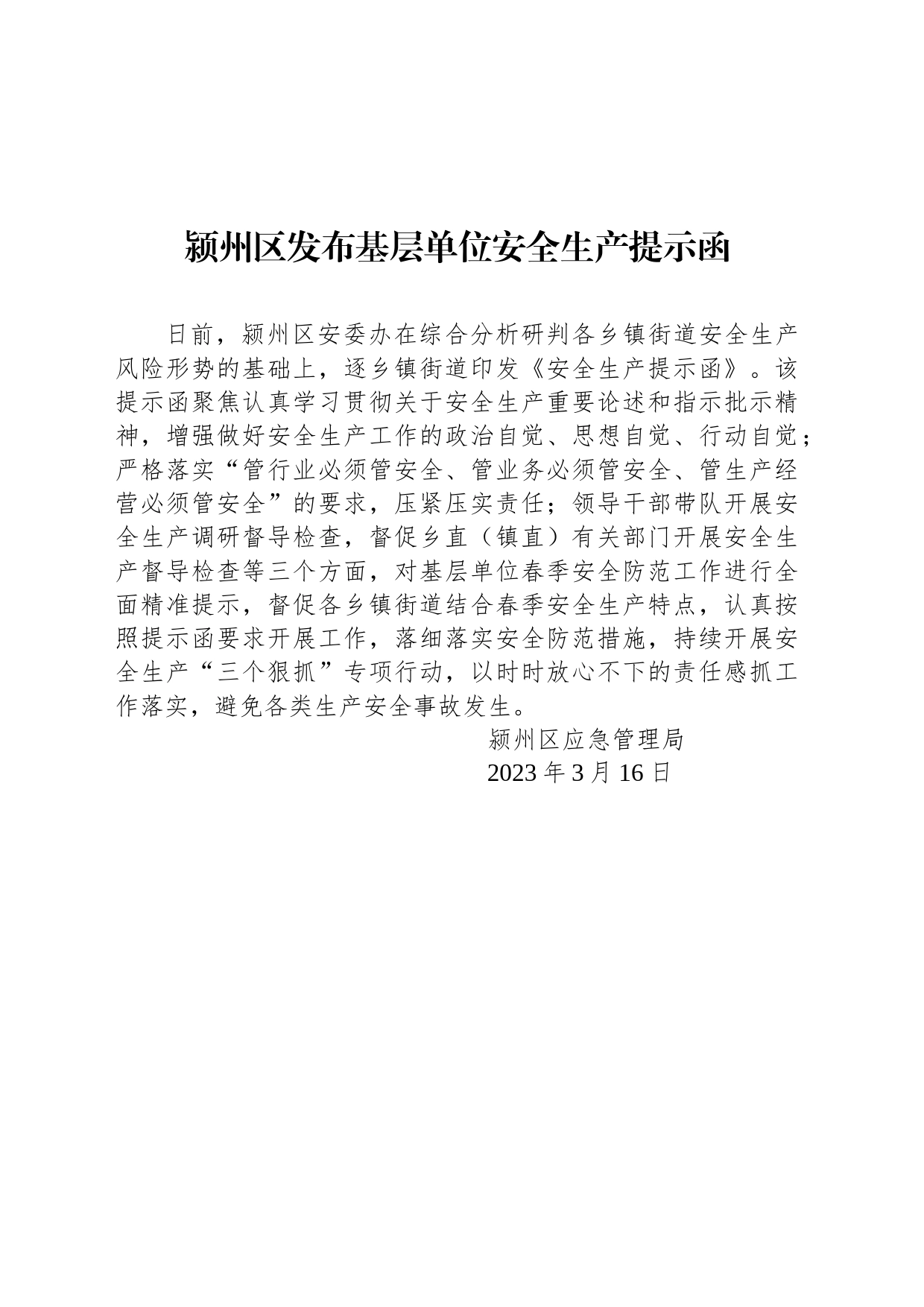 颍州区发布基层单位安全生产提示函

日前，颍州区安委办在综合分析研判各乡镇街道安全生产风险形势的基础上，逐乡镇街道印发《安全生产提示函》。该提示函聚焦认真学习贯彻关于安全生产重要论述和指示批示精神，增强做好安全生产工作的政治自觉、思想自觉、行动自觉；严格落实“管行业必须管安全、管业务必须管安全、管生产经营必须管安全”的要求，压紧压实责任；领导干部带队开展安全生产调研督导检查，督促乡直（镇直）有关部门开展安全生产督导检查等三个方面，对基层单位春季安全防范工作进行全面精准提示，督促各乡镇街道结合春季安全生产特点，认真按照提示函要求开展工作，落细落实安全防范措施，持续开展安全生产“三个狠抓”专项行动，以时时放心不下的责任感抓工作落实，避免各类生产安全事故发生。

颍州区应急管理局
2023 年 3 月 16 日